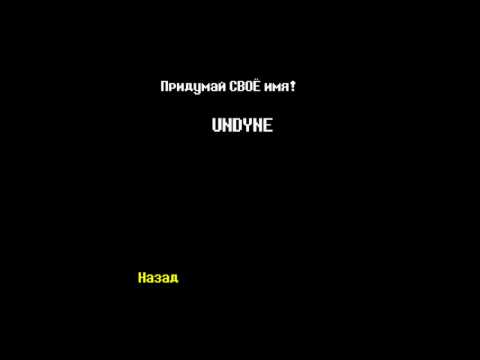 Придумай СВОЁ имя!

UNDYNE

Назад